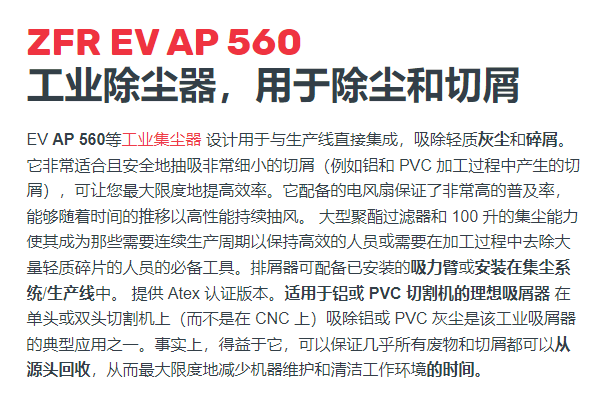 ZFR EV AP 560
工业除尘器，用于除尘和切屑

EV AP 560等工业集尘器 设计用于与生产线直接集成，吸除轻质灰尘和碎屑。它非常适合且安全地抽吸非常细小的切屑（例如铝和 PVC 加工过程中产生的切屑），可让您最大限度地提高效率。它配备的电风扇保证了非常高的普及率，能够随着时间的推移以高性能持续抽风。 大型聚酯过滤器和 100 升的集尘能力使其成为那些需要连续生产周期以保持高效的人员或需要在加工过程中去除大量轻质碎片的人员的必备工具。排屑器可配备已安装的吸力臂或安装在集尘系统/生产线中。 提供 Atex 认证版本。适用于铝或 PVC 切割机的理想吸屑器 在单头或双头切割机上（而不是在 CNC 上）吸除铝或 PVC 灰尘是该工业吸屑器的典型应用之一。事实上，得益于它，可以保证几乎所有废物和切屑都可以从源头回收，从而最大限度地减少机器维护和清洁工作环境的时间。